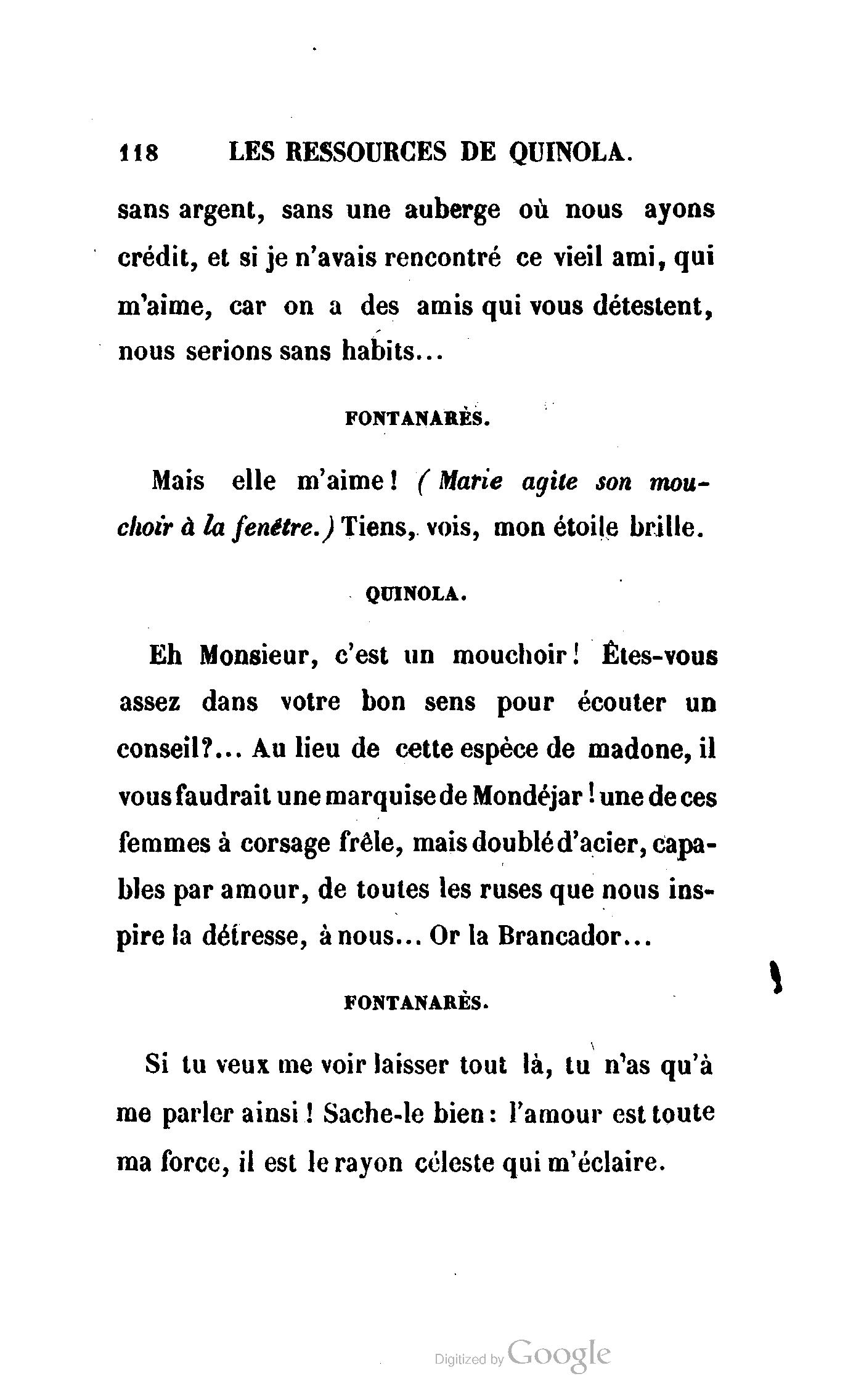 118 LES RESSOURCES DE QUINOLA.

sans argent, sans une auberge où nous ayons crédit, et si je n'avais rencontré ce vieil ami, qui m'aime, car on a des amis qui vous détestent, nous serions sans habits...

FONTANARÈS.

Mais elle m'aime! (Marie agite son mouchoir à la fenêtre.) Tiens, vois, mon étoile brille.

QUINOLA.

Eh Monsieur, c'est un mouchoir! Êtes-vous assez dans votre bon sens pour écouter un conseil?... Au lieu de cette espèce de madone, il vous faudrait une marquise de Mondéjar! une de ces femmes à corsage frêle, mais doublé d'acier, capables par amour, de toutes les ruses que nous inspire la détresse, à nous... Or la Brancador...

FONTANARÈS.

Si tu veux me voir laisser tout là, tu n'as qu'à me parler ainsi! Sache-le bien: l'amour est toute ma force, il est le rayon céleste qui m'éclaire.

Digitized by Google